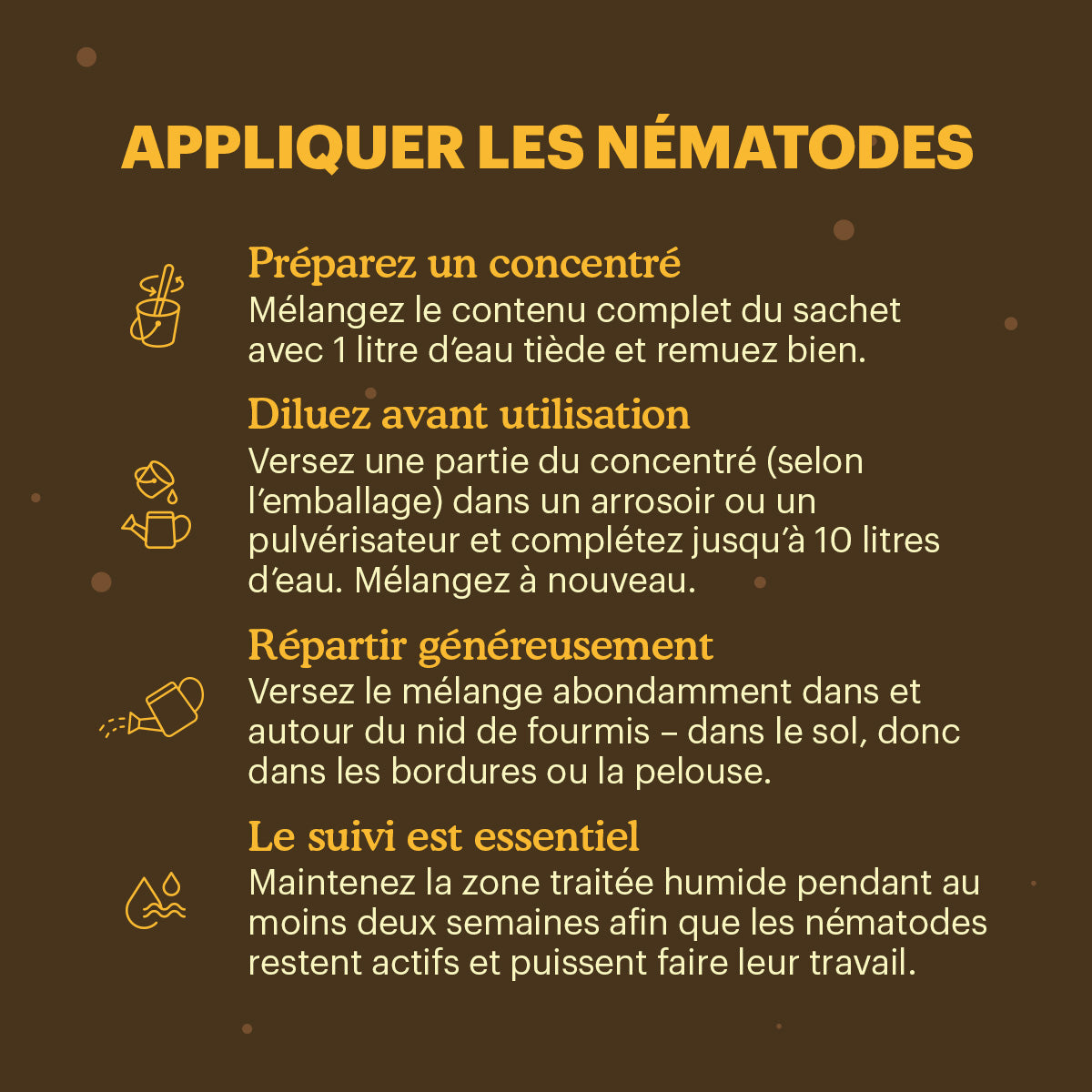 APPLIQUER LES NÉMATODES

Préparez un concentré
Mélangez le contenu complet du sachet avec 1 litre d'eau tiède et remuez bien.

Diluez avant utilisation
Versez une partie du concentré (selon l'emballage) dans un arrosoir ou un pulvérisateur et complétez jusqu'à 10 litres d'eau. Mélangez à nouveau.

Répartir généreusement
Versez le mélange abondamment dans et autour du nid de fourmis – dans le sol, donc dans les bordures ou la pelouse.

Le suivi est essentiel
Maintenez la zone traitée humide pendant au moins deux semaines afin que les nématodes restent actifs et puissent faire leur travail.